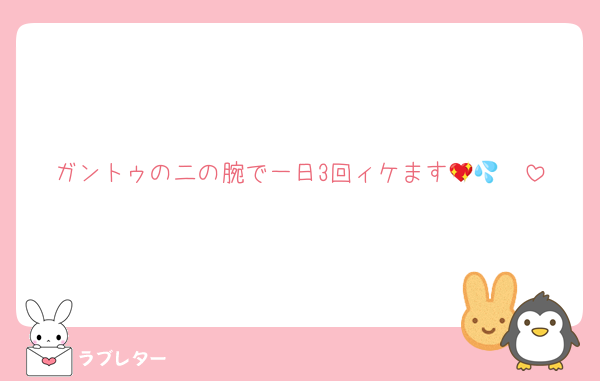 ガントゥの二の腕で一日3回ィケます💖💦　♡

ラブレター